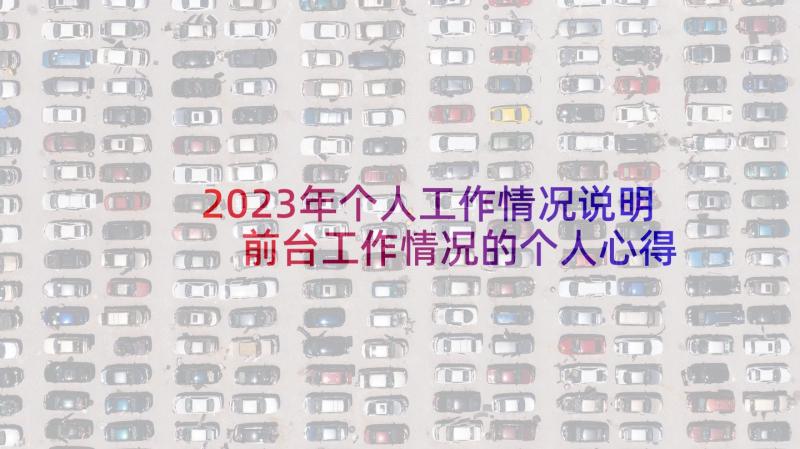 2023年个人工作情况说明
前台工作情况的个人心得